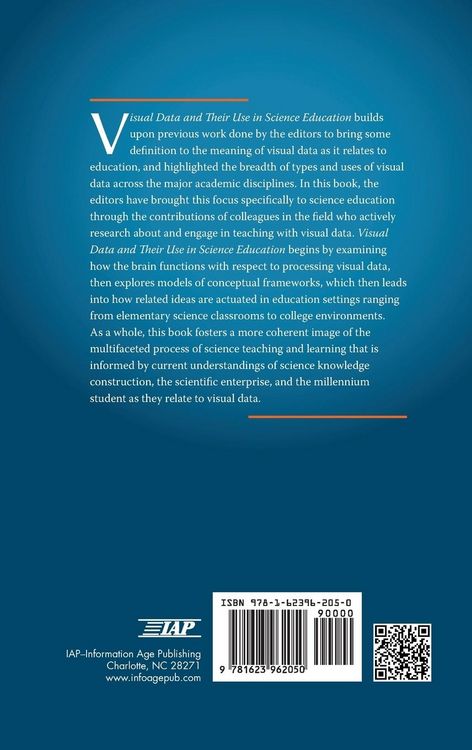 Visual Data and Their Use in Science Education builds upon previous work done by the editors to bring some definition to the meaning of visual data as it relates to education, and highlighted the breadth of types and uses of visual data across the major academic disciplines. In this book, the editors have brought this focus specifically to science education through the contributions of colleagues in the field who actively research about and engage in teaching with visual data. Visual Data and Their Use in Science Education begins by examining how the brain functions with respect to processing visual data, then explores models of conceptual frameworks, which then leads into how related ideas are actuated in education settings ranging from elementary science classrooms to college environments. As a whole, this book fosters a more coherent image of the multifaceted process of science teaching and learning that is informed by current understandings of science knowledge construction, the scientific enterprise, and the millennium student as they relate to visual data.

IAP

IAP–Information Age Publishing
Charlotte, NC 28271
www.infoagepub.com

ISBN 978-1-62396-205-0
90000
9 781623 962050